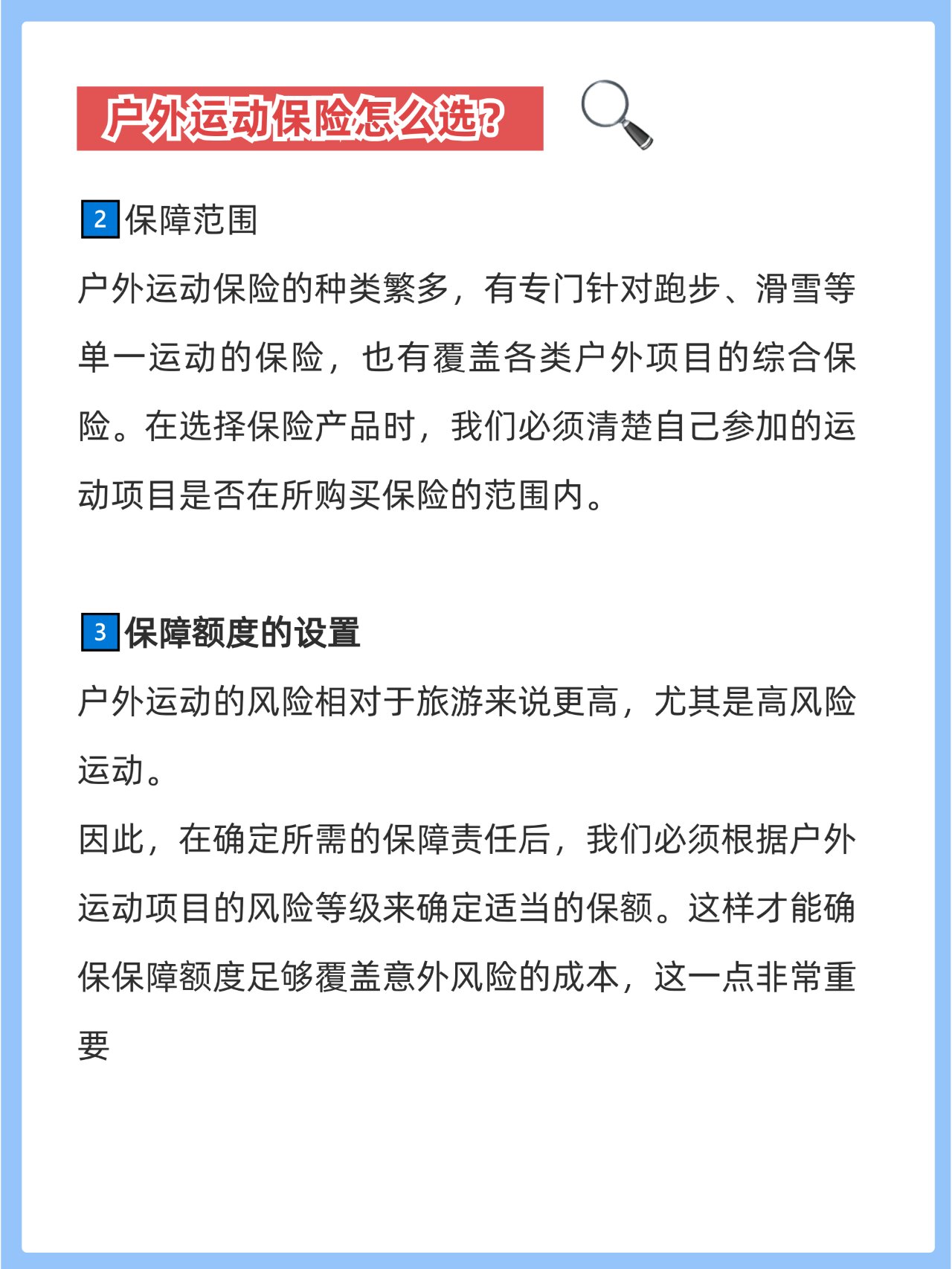 户外运动保险怎么选?

2 保障范围

户外运动保险的种类繁多，有专门针对跑步、滑雪等单一运动的保险，也有覆盖各类户外项目的综合保险。在选择保险产品时，我们必须清楚自己参加的运动项目是否在所购买保险的范围内。

3 保障额度的设置

户外运动的风险相对于旅游来说更高，尤其是高风险运动。

因此，在确定所需的保障责任后，我们必须根据户外运动项目的风险等级来确定适当的保额。这样才能确保保障额度足够覆盖意外风险的成本，这一点非常重要